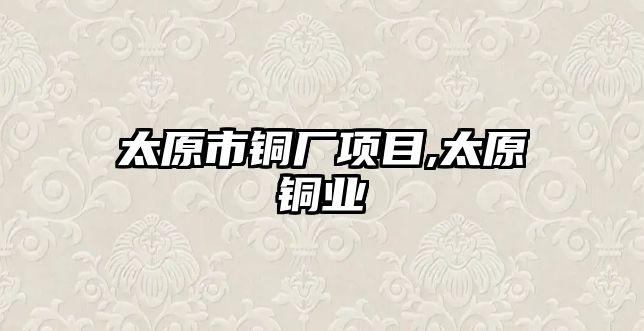 太原市铜厂项目,太原铜业